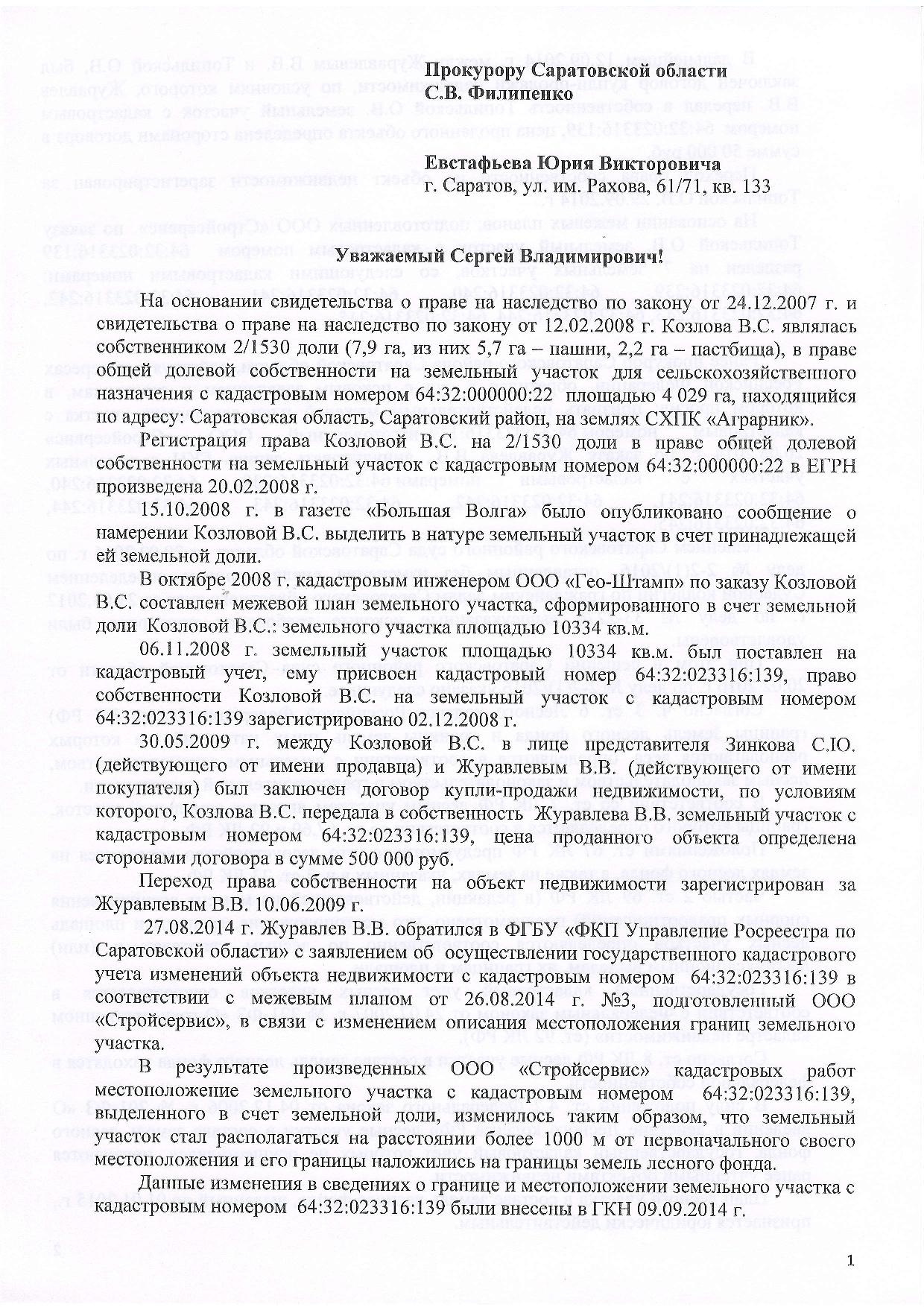 Прокурору Саратовской области
С.В. Филипенко

Евстафьева Юрия Викторовича
г. Саратов, ул. им. Рахова, 61/71, кв. 133

Уважаемый Сергей Владимирович!

На основании свидетельства о праве на наследство по закону от 24.12.2007 г. и свидетельства о праве на наследство по закону от 12.02.2008 г. Козлова В.С. являлась собственником 2/1530 доли (7,9 га, из них 5,7 га – пашни, 2,2 га – пастбища), в праве общей долевой собственности на земельный участок для сельскохозяйственного назначения с кадастровым номером 64:32:000000:22 площадью 4 029 га, находящийся по адресу: Саратовская область, Саратовский район, на землях СХПК «Аграрник».

Регистрация права Козловой В.С. на 2/1530 доли в праве общей долевой собственности на земельный участок с кадастровым номером 64:32:000000:22 в ЕГРН произведена 20.02.2008 г.

15.10.2008 г. в газете «Большая Волга» было опубликовано сообщение о намерении Козловой В.С. выделить в натуре земельный участок в счет принадлежащей ей земельной доли.

В октябре 2008 г. кадастровым инженером ООО «Гео-Штамп» по заказу Козловой В.С. составлен межевой план земельного участка, сформированного в счет земельной доли Козловой В.С.: земельного участка площадью 10334 кв.м.

06.11.2008 г. земельный участок площадью 10334 кв.м. был поставлен на кадастровый учет, ему присвоен кадастровый номер 64:32:023316:139, право собственности Козловой В.С. на земельный участок с кадастровым номером 64:32:023316:139 зарегистрировано 02.12.2008 г.

30.05.2009 г. между Козловой В.С. в лице представителя Зинкова С.Ю. (действующего от имени продавца) и Журавлевым В.В. (действующего от имени покупателя) был заключен договор купли-продажи недвижимости, по условиям которого, Козлова В.С. передала в собственность Журавлева В.В. земельный участок с кадастровым номером 64:32:023316:139, цена проданного объекта определена сторонами договора в сумме 500 000 руб.

Переход права собственности на объект недвижимости зарегистрирован за Журавлевым В.В. 10.06.2009 г.

27.08.2014 г. Журавлев В.В. обратился в ФГБУ «ФКП Управление Росреестра по Саратовской области» с заявлением об осуществлении государственного кадастрового учета изменений объекта недвижимости с кадастровым номером 64:32:023316:139 в соответствии с межевым планом от 26.08.2014 г. №3, подготовленный ООО «Стройсервис», в связи с изменением описания местоположения границ земельного участка.

В результате произведенных ООО «Стройсервис» кадастровых работ местоположение земельного участка с кадастровым номером 64:32:023316:139, выделенного в счет земельной доли, изменилось таким образом, что земельный участок стал располагаться на расстоянии более 1000 м от первоначального своего местоположения и его границы наложились на границы земель лесного фонда.

Данные изменения в сведениях о границе и местоположении земельного участка с кадастровым номером 64:32:023316:139 были внесены в ГКН 09.09.2014 г.

1